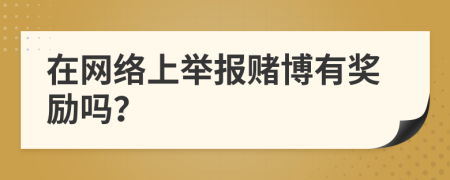 在网络上举报赌博有奖励吗?